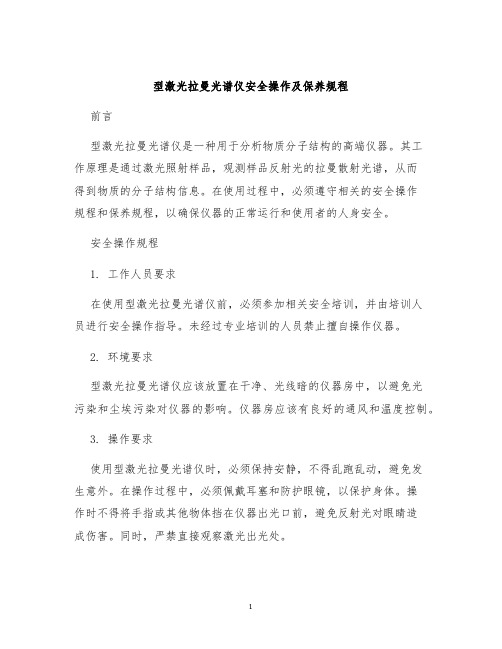 型激光拉曼光谱仪安全操作及保养规程

前言

型激光拉曼光谱仪是一种用于分析物质分子结构的高端仪器。其工作原理是通过激光照射样品，观测样品反射光的拉曼散射光谱，从而得到物质的分子结构信息。在使用过程中，必须遵守相关的安全操作规程和保养规程，以确保仪器的正常运行和使用者的人身安全。

安全操作规程

1. 工作人员要求

在使用型激光拉曼光谱仪前，必须参加相关安全培训，并由培训人员进行安全操作指导。未经过专业培训的人员禁止擅自操作仪器。

2. 环境要求

型激光拉曼光谱仪应该放置在干净、光线暗的仪器房中，以避免光污染和尘埃污染对仪器的影响。仪器房应该有良好的通风和温度控制。

3. 操作要求

使用型激光拉曼光谱仪时，必须保持安静，不得乱跑乱动，避免发生意外。在操作过程中，必须佩戴耳塞和防护眼镜，以保护身体。操作时不得将手指或其他物体挡在仪器出光口前，避免反射光对眼睛造成伤害。同时，严禁直接观察激光出光处。

1